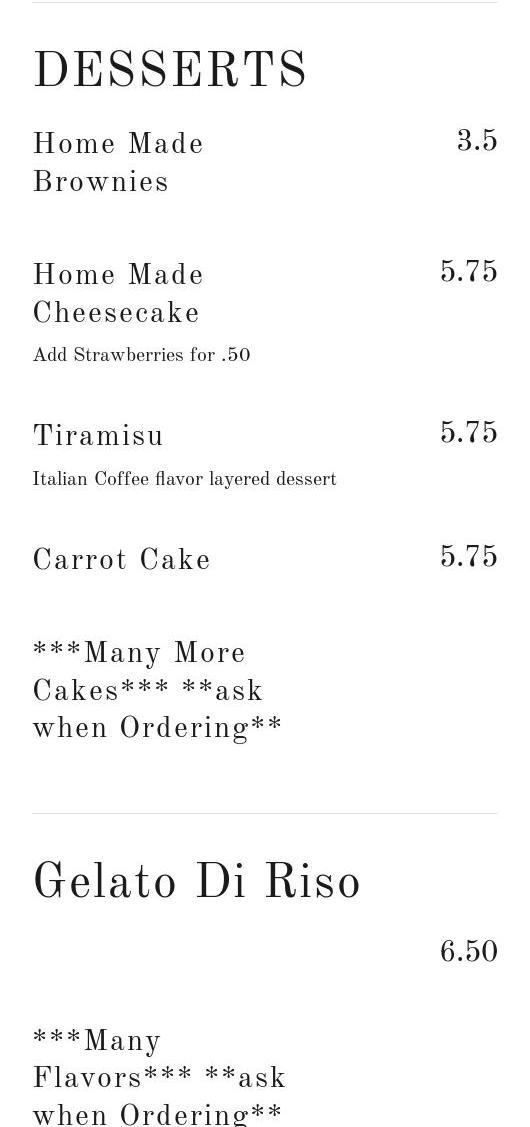 DESSERTS

Home Made Brownies
3.5

Home Made Cheesecake
5.75

Add Strawberries for .50

Tiramisu
5.75

Italian Coffee flavor layered dessert

Carrot Cake
5.75

***Many More Cakes*** **ask when Ordering**

Gelato Di Riso

6.50

***Many Flavors*** **ask when Ordering**